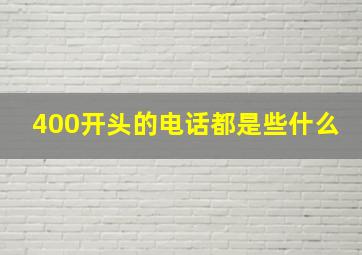 400开头的电话都是些什么